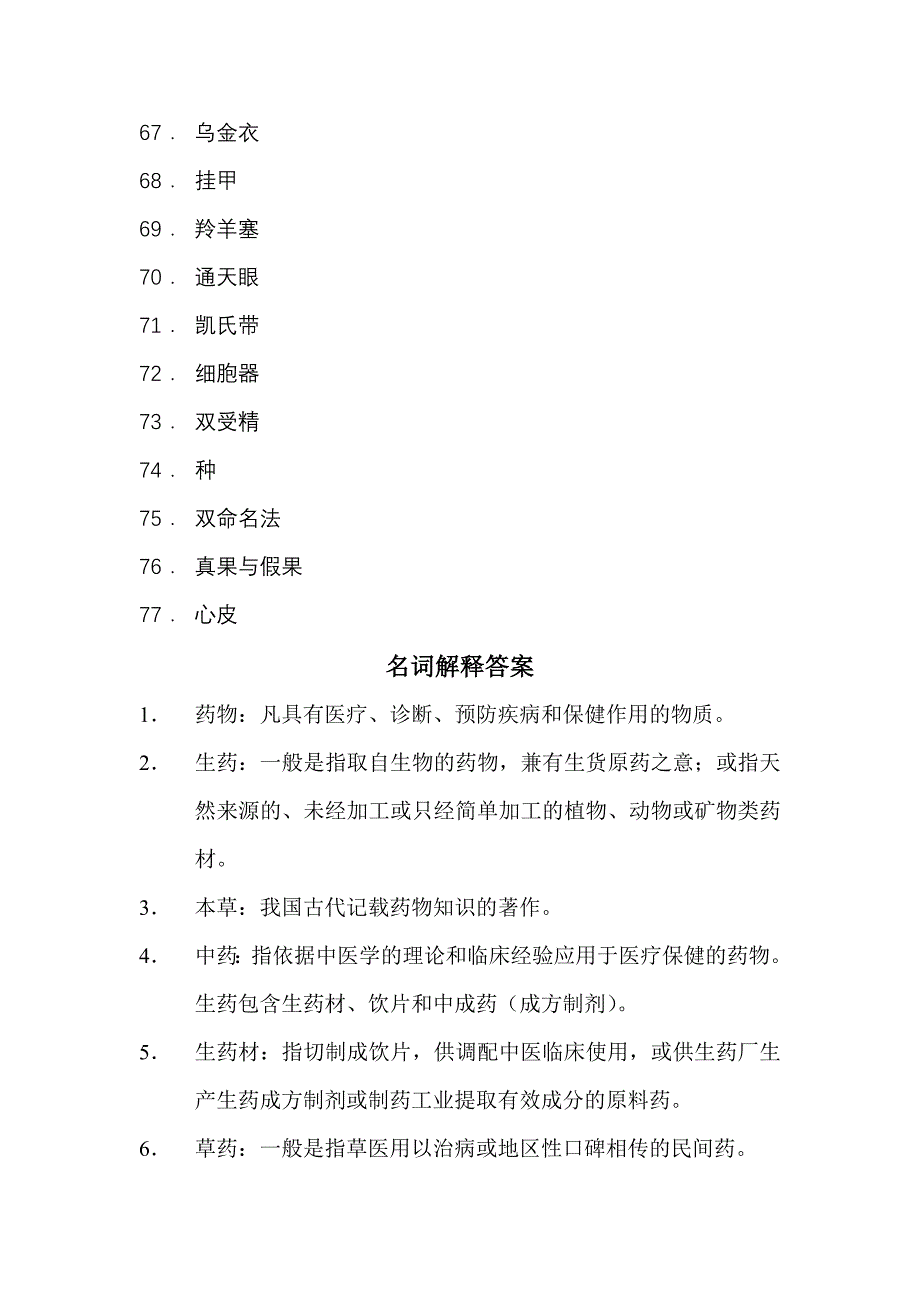 67． 乌金衣

68． 挂甲

69． 羚羊塞

70． 通天眼

71． 凯氏带

72． 细胞器

73． 双受精

74． 种

75． 双命名法

76． 真果与假果

77． 心皮

名词解释答案

1． 药物：凡具有医疗、诊断、预防疾病和保健作用的物质。

2． 生药：一般是指取自生物的药物，兼有生货原药之意；或指天然来源的、未经加工或只经简单加工的植物、动物或矿物类药材。

3． 本草：我国古代记载药物知识的著作。

4． 中药：指依据中医学的理论和临床经验应用于医疗保健的药物。生药包含生药材、饮片和中成药（成方制剂）。

5． 生药材：指切制成饮片，供调配中医临床使用，或供生药厂生产生药成方制剂或制药工业提取有效成分的原料药。

6． 草药：一般是指草医用以治病或地区性口碑相传的民间药。